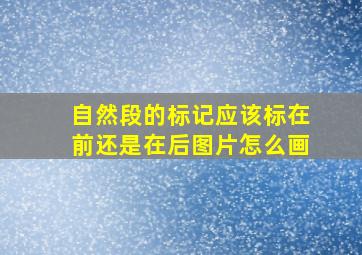 自然段的标记应该标在前还是在后图片怎么画